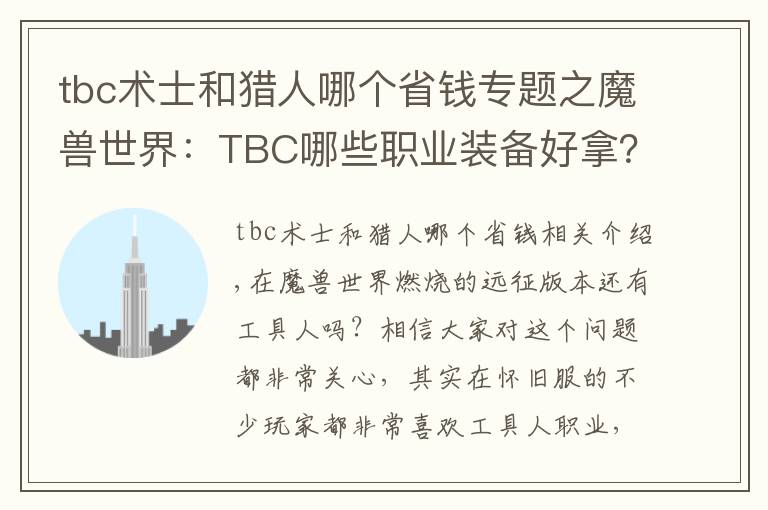 tbc术士和猎人哪个省钱专题之魔兽世界：TBC哪些职业装备好拿?

tbc术士和猎人哪个省钱相关介绍，在魔兽世界燃烧的远征版本还有工具人吗？相信大家对这个问题都非常关心，其实在怀旧服的不少玩家都非常喜欢工具人职业，